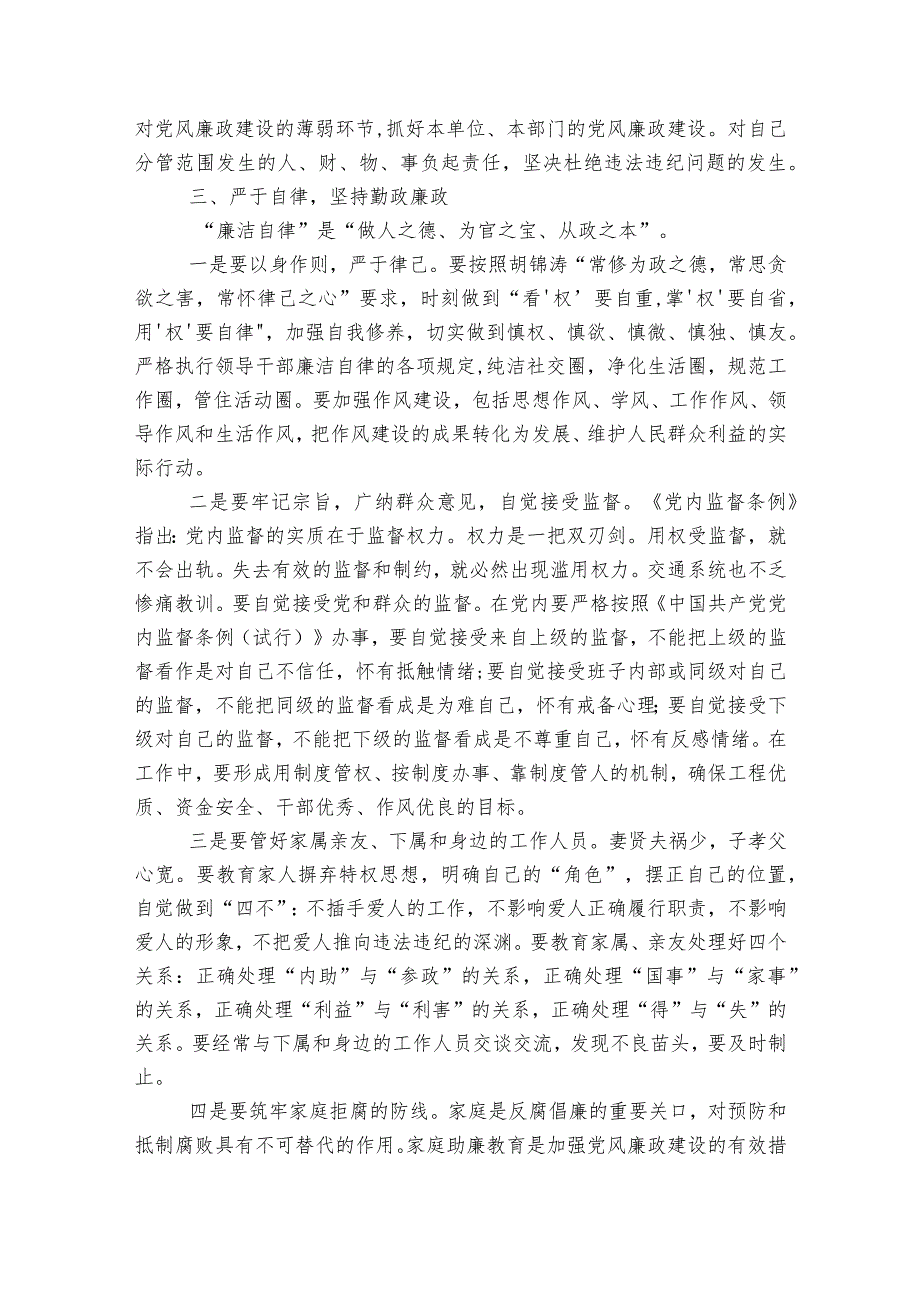 对党风廉政建设的薄弱环节，抓好本单位、本部门的党风廉政建设。对自己分管范围发生的人、财、物、事负起责任，坚决杜绝违法违纪问题的发生。

三、严于自律，坚持勤政廉政

“廉洁自律”是“做人之德、为官之宝、从政之本”。

一是要以身作则，严于律己。要按照胡锦涛“常修为政之德，常思贪欲之害，常怀律己之心”要求，时刻做到“看'权’要自重，掌'权'要自省，用'权'要自律"，加强自我修养，切实做到慎权、慎欲、慎微、慎独、慎友。严格执行领导干部廉洁自律的各项规定，纯洁社交圈，净化生活圈，规范工作圈，管住活动圈。要加强作风建设，包括思想作风、学风、工作作风、领导作风和生活作风，把作风建设的成果转化为发展、维护人民群众利益的实际行动。

二是要牢记宗旨，广纳群众意见，自觉接受监督。《党内监督条例》指出：党内监督的实质在于监督权力。权力是一把双刃剑。用权受监督，就不会出轨。失去有效的监督和制约，就必然出现滥用权力。交通系统也不乏惨痛教训。要自觉接受党和群众的监督。在党内要严格按照《中国共产党党内监督条例（试行）》办事，要自觉接受来自上级的监督，不能把上级的监督看作是对自己不信任，怀有抵触情绪；要自觉接受班子内部或同级对自己的监督，不能把同级的监督看成是为难自己，怀有戒备心理；要自觉接受下级对自己的监督，不能把下级的监督看成是不尊重自己，怀有反感情绪。在工作中，要形成用制度管权、按制度办事、靠制度管人的机制，确保工程优质、资金安全、干部优秀、作风优良的目标。

三是要管好家属亲友、下属和身边的工作人员。妻贤夫祸少，子孝父心宽。要教育家人摒弃特权思想，明确自己的“角色”，摆正自己的位置，自觉做到“四不”：不插手爱人的工作，不影响爱人正确履行职责，不影响爱人的形象，不把爱人推向违法违纪的深渊。要教育家属、亲友处理好四个关系：正确处理“内助”与“参政”的关系，正确处理“国事”与“家事”的关系，正确处理“利益”与“利害”的关系，正确处理“得”与“失”的关系。要经常与下属和身边的工作人员交谈交流，发现不良苗头，要及时制止。

四是要筑牢家庭拒腐的防线。家庭是反腐倡廉的重要关口，对预防和抵制腐败具有不可替代的作用。家庭助廉教育是加强党风廉政建设的有效措